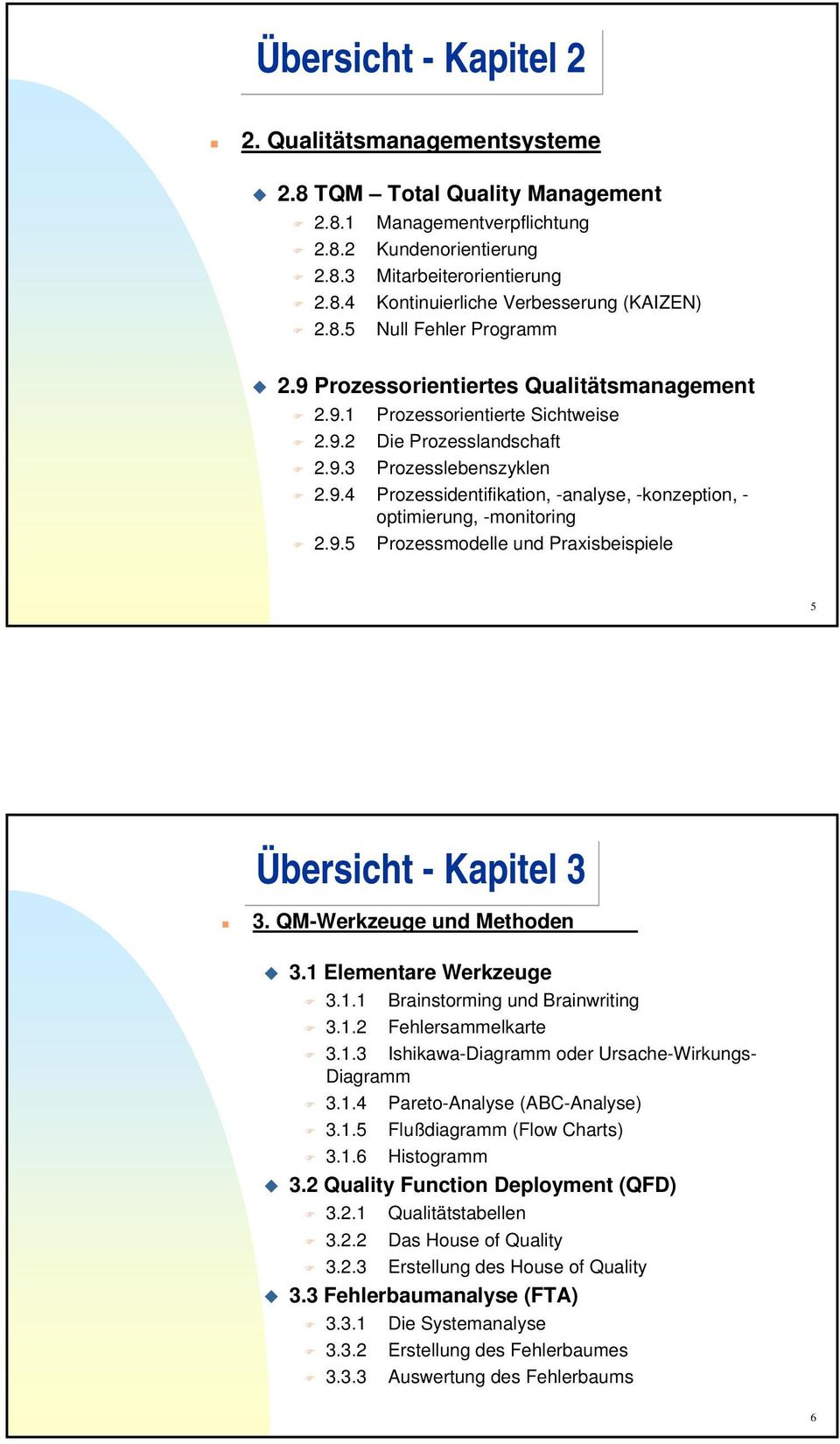 Übersicht - Kapitel 2

2. Qualitätsmanagementsysteme

2.8 TQM – Total Quality Management
2.8.1 Managementverpflichtung
2.8.2 Kundenorientierung
2.8.3 Mitarbeiterorientierung
2.8.4 Kontinuierliche Verbesserung (KAIZEN)
2.8.5 Null Fehler Programm

2.9 Prozessorientiertes Qualitätsmanagement
2.9.1 Prozessorientierte Sichtweise
2.9.2 Die Prozesslandschaft
2.9.3 Prozesslebenszyklen
2.9.4 Prozessidentifikation, -analyse, -konzeption, -optimierung, -monitoring
2.9.5 Prozessmodelle und Praxisbeispiele

5

Übersicht - Kapitel 3

3. QM-Werkzeuge und Methoden

3.1 Elementare Werkzeuge
3.1.1 Brainstorming und Brainwriting
3.1.2 Fehlersammelkarte
3.1.3 Ishikawa-Diagramm oder Ursache-Wirkungs-Diagramm
3.1.4 Pareto-Analyse (ABC-Analyse)
3.1.5 Flußdiagramm (Flow Charts)
3.1.6 Histogramm
3.2 Quality Function Deployment (QFD)
3.2.1 Qualitätstabellen
3.2.2 Das House of Quality
3.2.3 Erstellung des House of Quality
3.3 Fehlerbaumanalyse (FTA)
3.3.1 Die Systemanalyse
3.3.2 Erstellung des Fehlerbaumes
3.3.3 Auswertung des Fehlerbaums

6